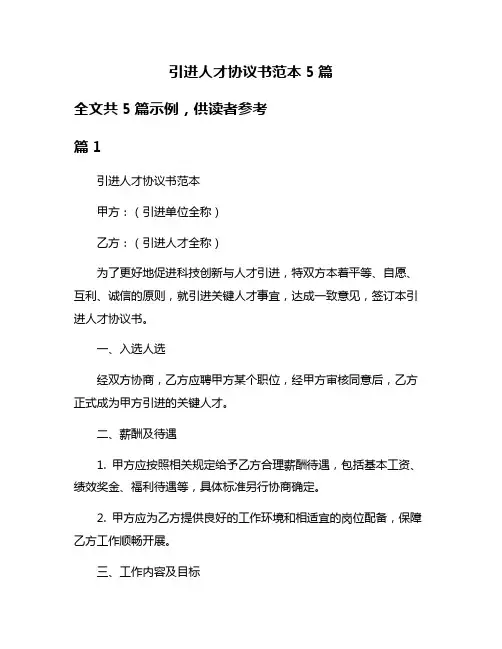 引进人才协议书范本 5 篇

全文共 5 篇示例，供读者参考

篇 1

引进人才协议书范本

甲方：（引进单位全称）

乙方：（引进人才全称）

为了更好地促进科技创新与人才引进，特双方本着平等、自愿、互利、诚信的原则，就引进关键人才事宜，达成一致意见，签订本引进人才协议书。

一、入选人选

经双方协商，乙方应聘甲方某个职位，经甲方审核同意后，乙方正式成为甲方引进的关键人才。

二、薪酬及待遇

1. 甲方应按照相关规定给予乙方合理薪酬待遇，包括基本工资、绩效奖金、福利待遇等，具体标准另行协商确定。

2. 甲方应为乙方提供良好的工作环境和相适宜的岗位配备，保障乙方工作顺畅开展。

三、工作内容及目标